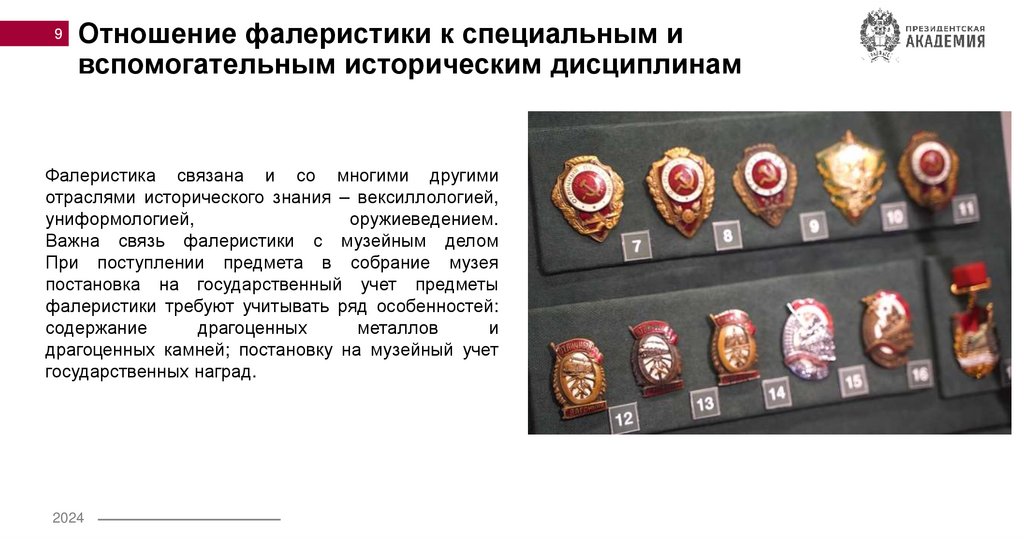 9

Отношение фалеристики к специальным и вспомогательным историческим дисциплинам

ПРЕЗИДЕНТСКАЯ
АКАДЕМИЯ

Фалеристика связана и со многими другими отраслями исторического знания – вексиллологией, униформологией, оружиеведением. Важна связь фалеристики с музейным делом При поступлении предмета в собрание музея постановка на государственный учет предметы фалеристики требуют учитывать ряд особенностей: содержание драгоценных металлов и драгоценных камней; постановку на музейный учет государственных наград.

7
8
9
10
11
12
13
14
15
16

2024